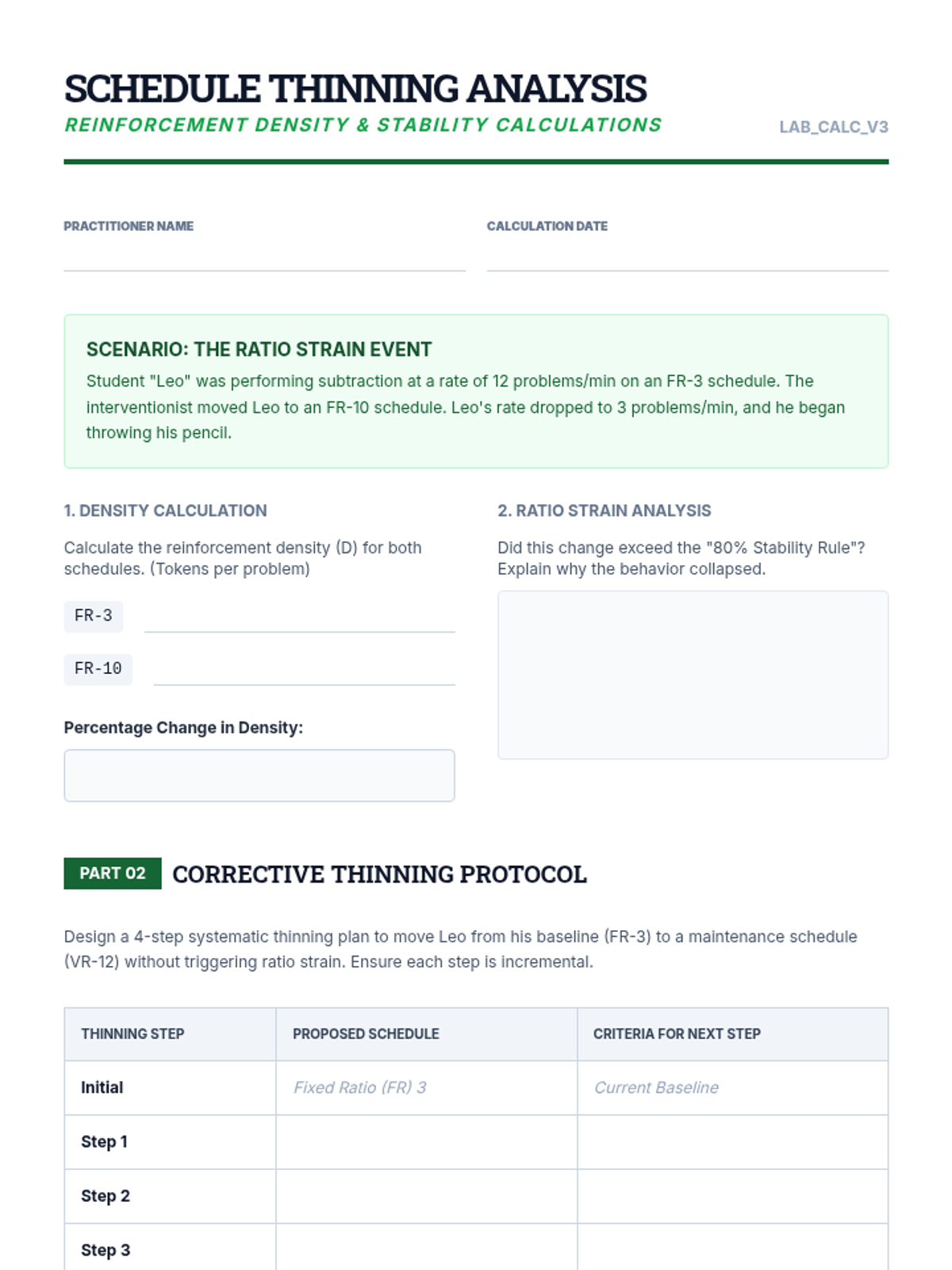 SCHEDULE THINNING ANALYSIS
REINFORCEMENT DENSITY & STABILITY CALCULATIONS
LAB_CALC_V3

PRACTITIONER NAME

CALCULATION DATE

SCENARIO: THE RATIO STRAIN EVENT
Student "Leo" was performing subtraction at a rate of 12 problems/min on an FR-3 schedule. The interventionist moved Leo to an FR-10 schedule. Leo's rate dropped to 3 problems/min, and he began throwing his pencil.

1. DENSITY CALCULATION
Calculate the reinforcement density (D) for both schedules. (Tokens per problem)

FR-3

FR-10

Percentage Change in Density:

2. RATIO STRAIN ANALYSIS
Did this change exceed the "80% Stability Rule"? Explain why the behavior collapsed.

PART 02 CORRECTIVE THINNING PROTOCOL

Design a 4-step systematic thinning plan to move Leo from his baseline (FR-3) to a maintenance schedule (VR-12) without triggering ratio strain. Ensure each step is incremental.

| THINNING STEP | PROPOSED SCHEDULE | CRITERIA FOR NEXT STEP |
|---|---|---|
| Initial | Fixed Ratio (FR) 3 | Current Baseline |
| Step 1 | | |
| Step 2 | | |
| Step 3 | | |